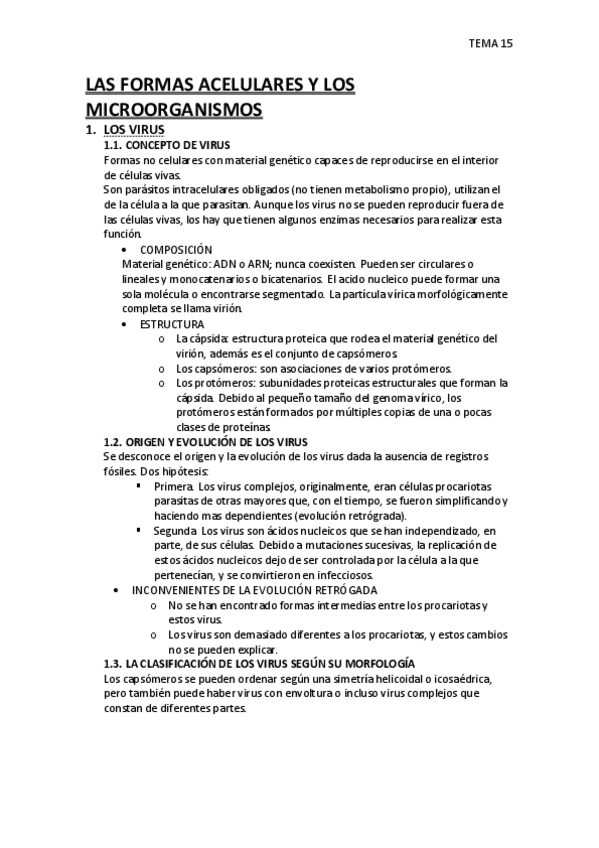 TEMA 15

LAS FORMAS ACELULARES Y LOS MICROORGANISMOS

1. LOS VIRUS

1.1. CONCEPTO DE VIRUS

Formas no celulares con material genético capaces de reproducirse en el interior de células vivas.

Son parásitos intracelulares obligados (no tienen metabolismo propio), utilizan el de la célula a la que parasitan. Aunque los virus no se pueden reproducir fuera de las células vivas, los hay que tienen algunos enzimas necesarios para realizar esta función.

• COMPOSICIÓN

Material genético: ADN o ARN; nunca coexisten. Pueden ser circulares o lineales y monocatenarios o bicatenarios. El acido nucleico puede formar una sola molécula o encontrarse segmentado. La partícula vírica morfológicamente completa se llama virión.

• ESTRUCTURA

o La cápsida: estructura proteica que rodea el material genético del virión, además es el conjunto de capsómeros.

o Los capsómeros: son asociaciones de varios protómeros.

o Los protómeros: subunidades proteicas estructurales que forman la cápsida. Debido al pequeño tamaño del genoma vírico, los protómeros están formados por múltiples copias de una o pocas clases de proteínas.

1.2. ORIGEN Y EVOLUCIÓN DE LOS VIRUS

Se desconoce el origen y la evolución de los virus dada la ausencia de registros fósiles. Dos hipótesis:

▪ Primera. Los virus complejos, originalmente, eran células procariotas parasitas de otras mayores que, con el tiempo, se fueron simplificando y haciendo mas dependientes (evolución retrógrada).

▪ Segunda. Los virus son ácidos nucleicos que se han independizado, en parte, de sus células. Debido a mutaciones sucesivas, la replicación de estos ácidos nucleicos dejo de ser controlada por la célula a la que pertenecían, y se convirtieron en infecciosos.

• INCONVENIENTES DE LA EVOLUCIÓN RETRÓGADA

o No se han encontrado formas intermedias entre los procariotas y estos virus.

o Los virus son demasiado diferentes a los procariotas, y estos cambios no se pueden explicar.

1.3. LA CLASIFICACIÓN DE LOS VIRUS SEGÚN SU MORFOLOGÍA

Los capsómeros se pueden ordenar según una simetría helicoidal o icosaédrica, pero también puede haber virus con envoltura o incluso virus complejos que constan de diferentes partes.